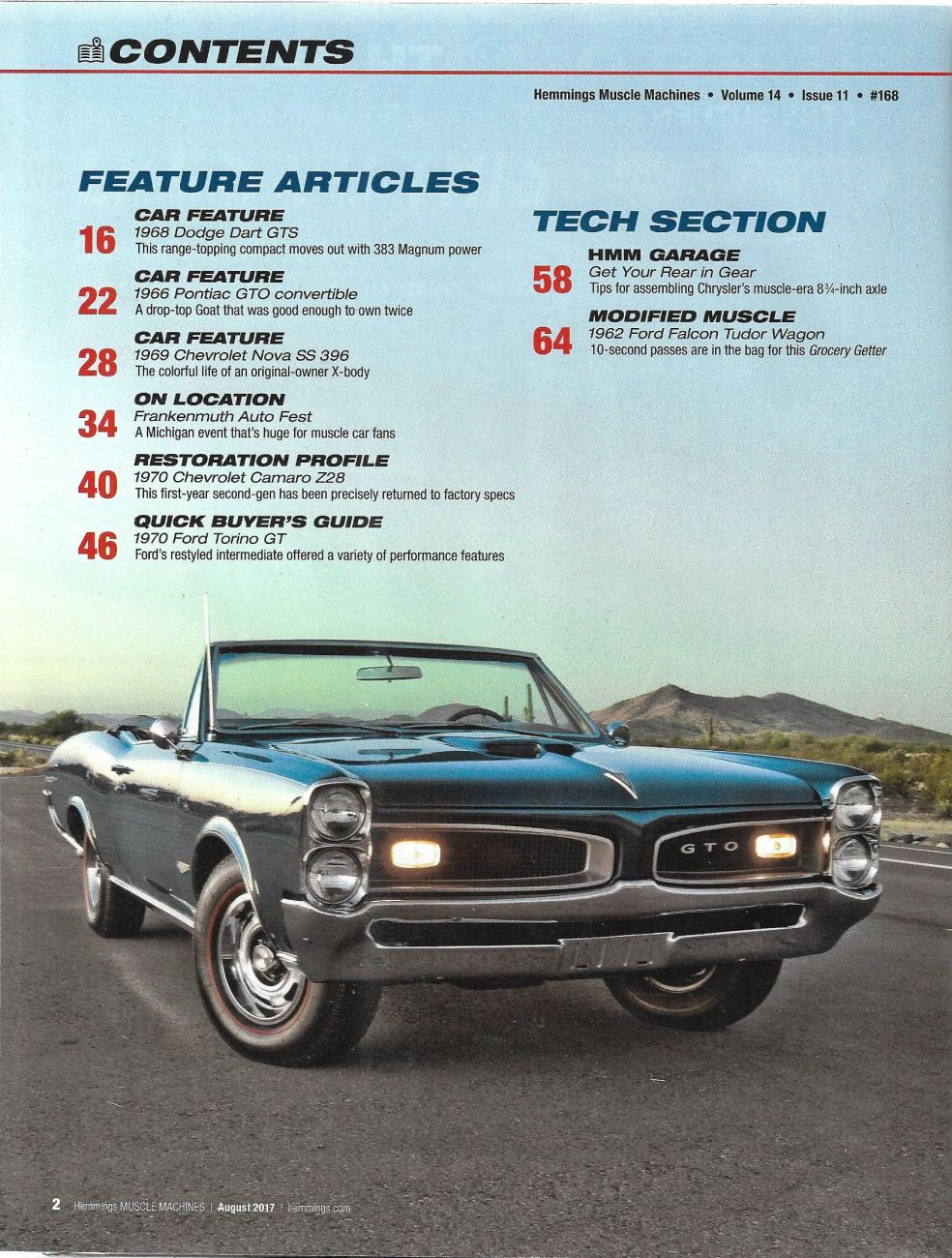 CONTENTS

Hemmings Muscle Machines • Volume 14 • Issue 11 • #168

FEATURE ARTICLES

CAR FEATURE
16
1968 Dodge Dart GTS
This range-topping compact moves out with 383 Magnum power

CAR FEATURE
22
1966 Pontiac GTO convertible
A drop-top Goat that was good enough to own twice

CAR FEATURE
28
1969 Chevrolet Nova SS 396
The colorful life of an original-owner X-body

ON LOCATION
34
Frankenmuth Auto Fest
A Michigan event that's huge for muscle car fans

RESTORATION PROFILE
40
1970 Chevrolet Camaro Z28
This first-year second-gen has been precisely returned to factory specs

QUICK BUYER'S GUIDE
46
1970 Ford Torino GT
Ford's restyled intermediate offered a variety of performance features

TECH SECTION

HMM GARAGE
58
Get Your Rear in Gear
Tips for assembling Chrysler's muscle-era 8¾-inch axle

MODIFIED MUSCLE
64
1962 Ford Falcon Tudor Wagon
10-second passes are in the bag for this Grocery Getter

GTO

2 Hemmings MUSCLE MACHINES | August 2017 | hemmings.com